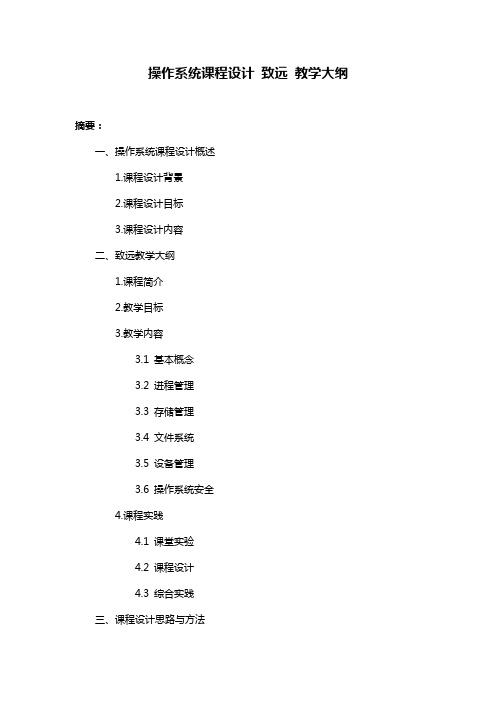 操作系统课程设计 致远 教学大纲

摘要：

一、操作系统课程设计概述

1.课程设计背景

2.课程设计目标

3.课程设计内容

二、致远教学大纲

1.课程简介

2.教学目标

3.教学内容

3.1 基本概念

3.2 进程管理

3.3 存储管理

3.4 文件系统

3.5 设备管理

3.6 操作系统安全

4.课程实践

4.1 课堂实验

4.2 课程设计

4.3 综合实践

三、课程设计思路与方法